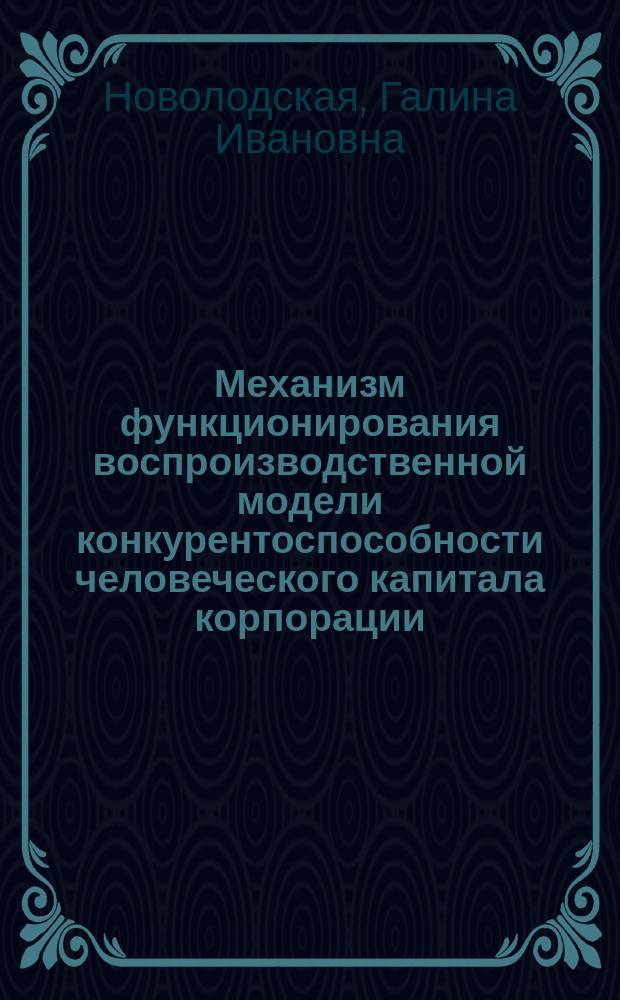 Новолодская, Галина Ивановна

Механизм функционирования воспроизводственной модели конкурентоспособности человеческого капитала корпорации